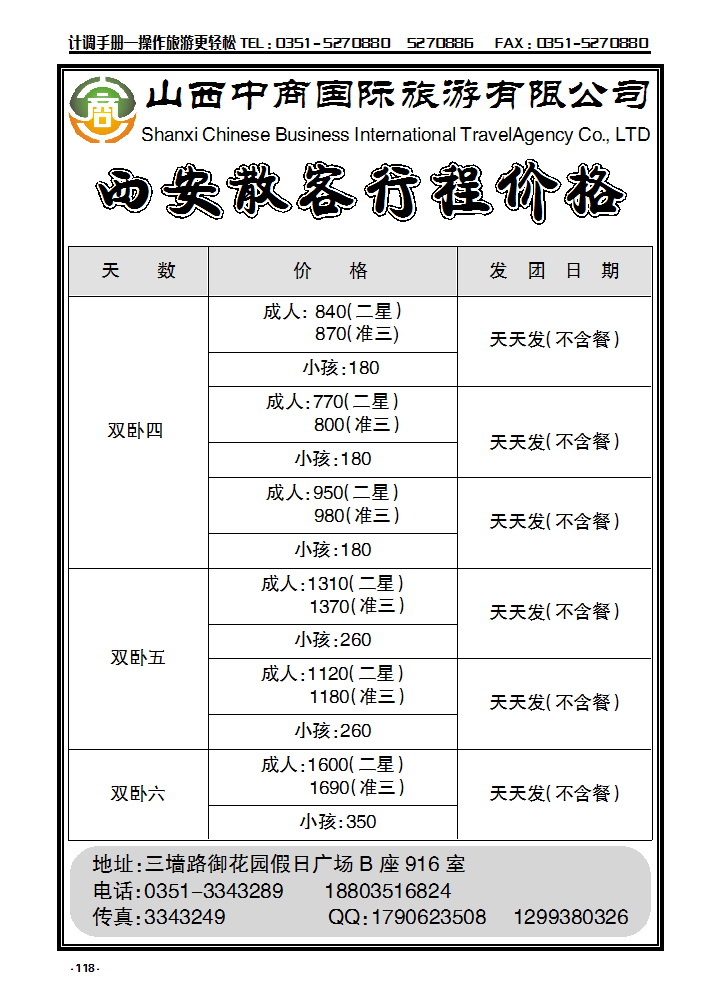 计调手册—操作旅游更轻松 TEL：0351-5270880 5270886 FAX：0351-5270880

山西中商国际旅游有限公司
Shanxi Chinese Business International TravelAgency Co., LTD

西安散客行程价格

| 天 数 | 价 格 | 发 团 日 期 |
|---|---|---|
| 双卧四 | 成人：840（二星） 870（准三） | 天天发（不含餐） |
| | 小孩：180 | |
| | 成人：770（二星） 800（准三） | 天天发（不含餐） |
| | 小孩：180 | |
| | 成人：950（二星） 980（准三） | 天天发（不含餐） |
| | 小孩：180 | |
| 双卧五 | 成人：1310（二星） 1370（准三） | 天天发（不含餐） |
| | 小孩：260 | |
| | 成人：1120（二星） 1180（准三） | 天天发（不含餐） |
| | 小孩：260 | |
| 双卧六 | 成人：1600（二星） 1690（准三） | 天天发（不含餐） |
| | 小孩：350 | |

地址：三墙路御花园假日广场 B 座 916 室
电话：0351-3343289 18803516824
传真：3343249 QQ：1790623508 1299380326

·118·